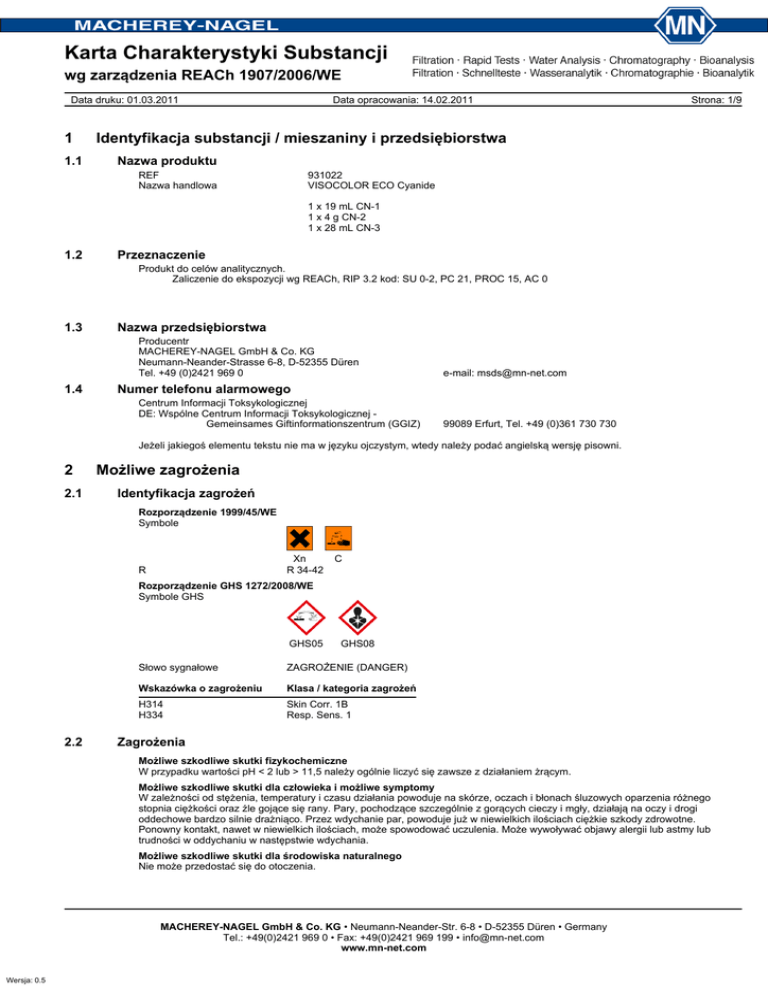 MACHEREY-NAGEL

MN

Karta Charakterystyki Substancji
wg zarządzenia REACh 1907/2006/WE

Filtration · Rapid Tests · Water Analysis · Chromatography · Bioanalysis
Filtration · Schnellteste · Wasseranalytik · Chromatographie · Bioanalytik

Data druku: 01.03.2011 Data opracowania: 14.02.2011 Strona: 1/9

1 Identyfikacja substancji / mieszaniny i przedsiębiorstwa

1.1 Nazwa produktu

REF 931022
Nazwa handlowa VISOCOLOR ECO Cyanide

1 x 19 mL CN-1
1 x 4 g CN-2
1 x 28 mL CN-3

1.2 Przeznaczenie

Produkt do celów analitycznych.
Zaliczenie do ekspozycji wg REACh, RIP 3.2 kod: SU 0-2, PC 21, PROC 15, AC 0

1.3 Nazwa przedsiębiorstwa

Producentr
MACHEREY-NAGEL GmbH & Co. KG
Neumann-Neander-Strasse 6-8, D-52355 Düren
Tel. +49 (0)2421 969 0 e-mail: msds@mn-net.com

1.4 Numer telefonu alarmowego

Centrum Informacji Toksykologicznej
DE: Wspólne Centrum Informacji Toksykologicznej -
Gemeinsames Giftinformationszentrum (GGIZ) 99089 Erfurt, Tel. +49 (0)361 730 730

Jeżeli jakiegoś elementu tekstu nie ma w języku ojczystym, wtedy należy podać angielską wersję pisowni.

2 Możliwe zagrożenia

2.1 Identyfikacja zagrożeń

Rozporządzenie 1999/45/WE
Symbole

Xn C
R R 34-42

Rozporządzenie GHS 1272/2008/WE
Symbole GHS

GHS05 GHS08

Słowo sygnałowe ZAGROŻENIE (DANGER)

| Wskazówka o zagrożeniu | Klasa / kategoria zagrożeń |
|---|---|
| H314 | Skin Corr. 1B |
| H334 | Resp. Sens. 1 |

2.2 Zagrożenia

Możliwe szkodliwe skutki fizykochemiczne
W przypadku wartości pH < 2 lub > 11,5 należy ogólnie liczyć się zawsze z działaniem żrącym.

Możliwe szkodliwe skutki dla człowieka i możliwe symptomy
W zależności od stężenia, temperatury i czasu działania powoduje na skórze, oczach i błonach śluzowych oparzenia różnego stopnia ciężkości oraz źle gojące się rany. Pary, pochodzące szczególnie z gorących cieczy i mgły, działają na oczy i drogi oddechowe bardzo silnie drażniąco. Przez wdychanie par, powoduje już w niewielkich ilościach ciężkie szkody zdrowotne. Ponowny kontakt, nawet w niewielkich ilościach, może spowodować uczulenia. Może wywoływać objawy alergii lub astmy lub trudności w oddychaniu w następstwie wdychania.

Możliwe szkodliwe skutki dla środowiska naturalnego
Nie może przedostać się do otoczenia.

MACHEREY-NAGEL GmbH & Co. KG • Neumann-Neander-Str. 6-8 • D-52355 Düren • Germany
Tel.: +49(0)2421 969 0 • Fax: +49(0)2421 969 199 • info@mn-net.com
www.mn-net.com

Wersja: 0.5